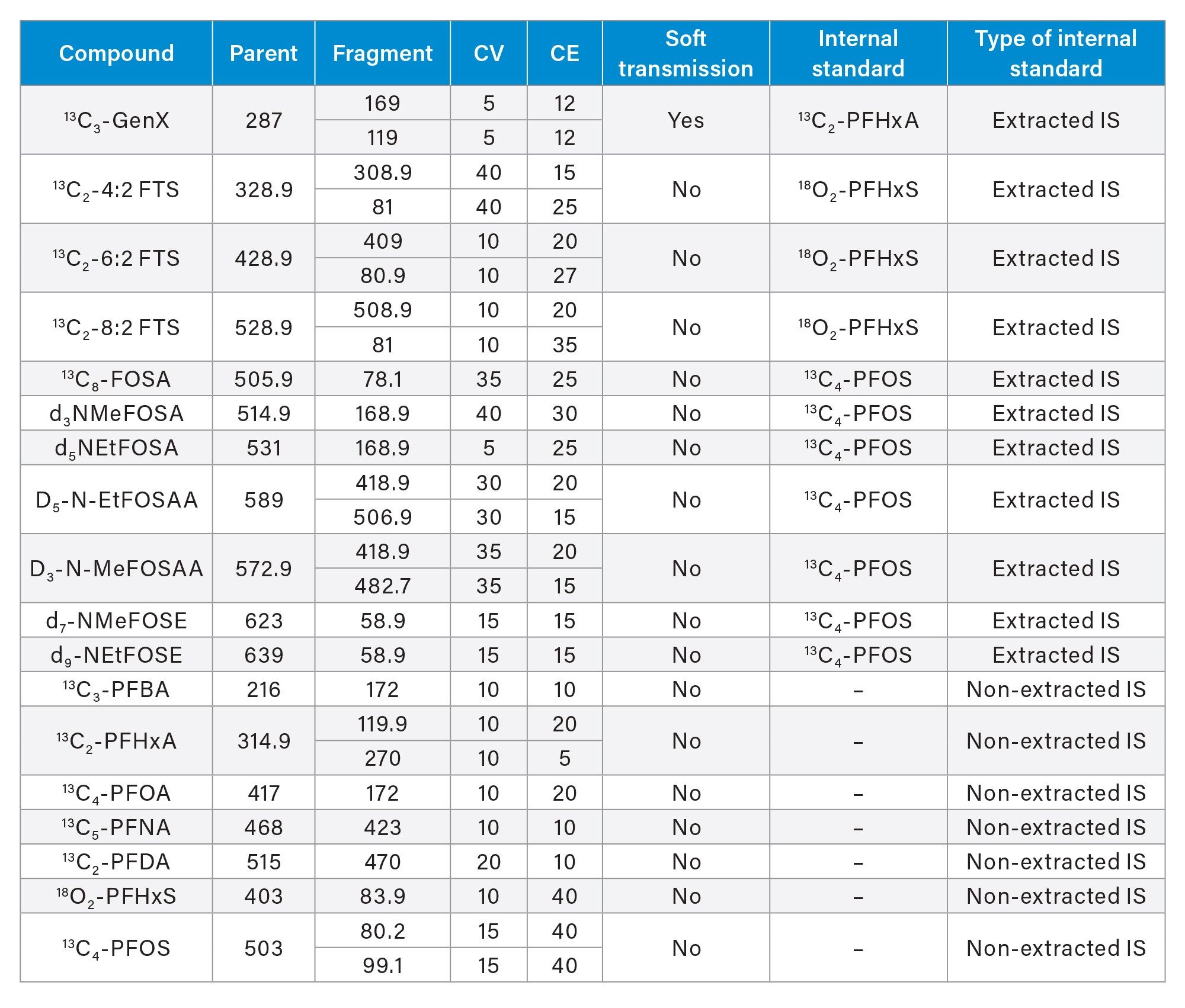 | Compound | Parent | Fragment | CV | CE | Soft transmission | Internal standard | Type of internal standard |
|---|---|---|---|---|---|---|---|
| $^{13}C_3$-GenX | 287 | 169 | 5 | 12 | Yes | $^{13}C_2$-PFHxA | Extracted IS |
| | | 119 | 5 | 12 | | | |
| $^{13}C_2$-4:2 FTS | 328.9 | 308.9 | 40 | 15 | No | $^{18}O_2$-PFHxS | Extracted IS |
| | | 81 | 40 | 25 | | | |
| $^{13}C_2$-6:2 FTS | 428.9 | 409 | 10 | 20 | No | $^{18}O_2$-PFHxS | Extracted IS |
| | | 80.9 | 10 | 27 | | | |
| $^{13}C_2$-8:2 FTS | 528.9 | 508.9 | 10 | 20 | No | $^{18}O_2$-PFHxS | Extracted IS |
| | | 81 | 10 | 35 | | | |
| $^{13}C_8$-FOSA | 505.9 | 78.1 | 35 | 25 | No | $^{13}C_4$-PFOS | Extracted IS |
| $d_3$NMeFOSA | 514.9 | 168.9 | 40 | 30 | No | $^{13}C_4$-PFOS | Extracted IS |
| $d_5$NEtFOSA | 531 | 168.9 | 5 | 25 | No | $^{13}C_4$-PFOS | Extracted IS |
| $D_5$-N-EtFOSAA | 589 | 418.9 | 30 | 20 | No | $^{13}C_4$-PFOS | Extracted IS |
| | | 506.9 | 30 | 15 | | | |
| $D_3$-N-MeFOSAA | 572.9 | 418.9 | 35 | 20 | No | $^{13}C_4$-PFOS | Extracted IS |
| | | 482.7 | 35 | 15 | | | |
| $d_7$-NMeFOSE | 623 | 58.9 | 15 | 15 | No | $^{13}C_4$-PFOS | Extracted IS |
| $d_9$-NEtFOSE | 639 | 58.9 | 15 | 15 | No | $^{13}C_4$-PFOS | Extracted IS |
| $^{13}C_3$-PFBA | 216 | 172 | 10 | 10 | No | – | Non-extracted IS |
| $^{13}C_2$-PFHxA | 314.9 | 119.9 | 10 | 20 | No | – | Non-extracted IS |
| | | 270 | 10 | 5 | | | |
| $^{13}C_4$-PFOA | 417 | 172 | 10 | 20 | No | – | Non-extracted IS |
| $^{13}C_5$-PFNA | 468 | 423 | 10 | 10 | No | – | Non-extracted IS |
| $^{13}C_2$-PFDA | 515 | 470 | 20 | 10 | No | – | Non-extracted IS |
| $^{18}O_2$-PFHxS | 403 | 83.9 | 10 | 40 | No | – | Non-extracted IS |
| $^{13}C_4$-PFOS | 503 | 80.2 | 15 | 40 | No | – | Non-extracted IS |
| | | 99.1 | 15 | 40 | | | |